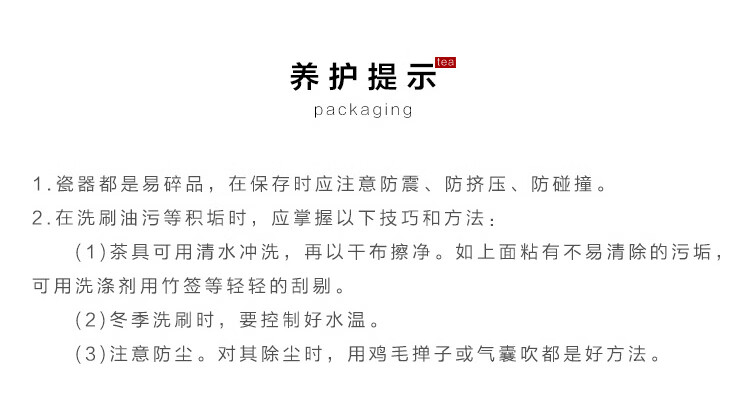 养护提示 tea
packaging

1.瓷器都是易碎品，在保存时应注意防震、防挤压、防碰撞。
2.在洗刷油污等积垢时，应掌握以下技巧和方法：
(1)茶具可用清水冲洗，再以干布擦净。如上面粘有不易清除的污垢，可用洗涤剂用竹签等轻轻的刮剔。
(2)冬季洗刷时，要控制好水温。
(3)注意防尘。对其除尘时，用鸡毛掸子或气囊吹都是好方法。